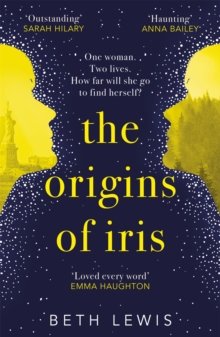 'Outstanding'
SARAH HILARY

'Haunting'
ANNA BAILEY

One woman.
Two lives.
How far will she go to find herself?

the origins of iris

'Loved every word'
EMMA HAUGHTON

BETH LEWIS